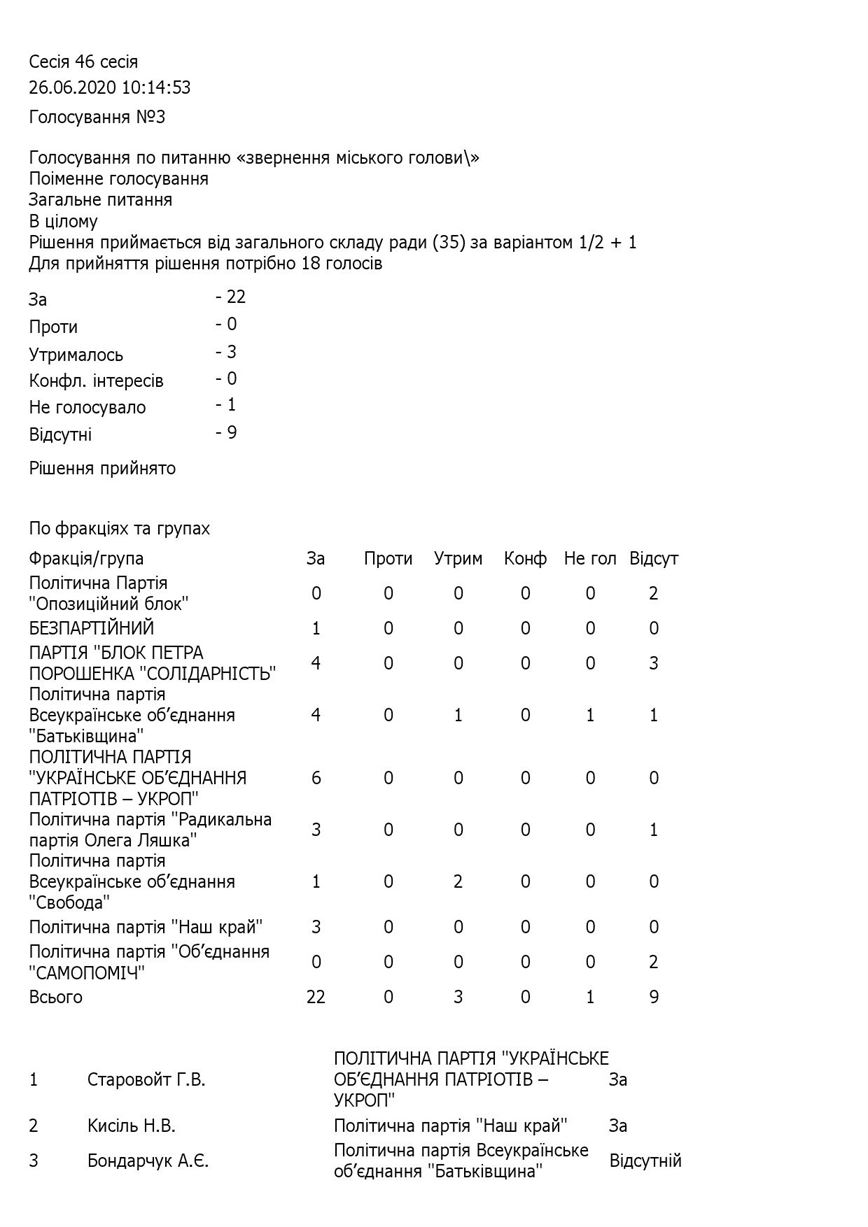 Сесія 46 сесія
26.06.2020 10:14:53
Голосування №3

Голосування по питанню «звернення міського голови\»
Поіменне голосування
Загальне питання
В цілому
Рішення приймається від загального складу ради (35) за варіантом 1/2 + 1
Для прийняття рішення потрібно 18 голосів

| | |
|---|---|
| За | - 22 |
| Проти | - 0 |
| Утрималось | - 3 |
| Конфл. інтересів | - 0 |
| Не голосувало | - 1 |
| Відсутні | - 9 |

Рішення прийнято

По фракціях та групах

| Фракція/група | За | Проти | Утрим | Конф | Не гол | Відсут |
|---|---|---|---|---|---|---|
| Політична Партія "Опозиційний блок" | 0 | 0 | 0 | 0 | 0 | 2 |
| БЕЗПАРТІЙНИЙ | 1 | 0 | 0 | 0 | 0 | 0 |
| ПАРТІЯ "БЛОК ПЕТРА ПОРОШЕНКА "СОЛІДАРНІСТЬ" | 4 | 0 | 0 | 0 | 0 | 3 |
| Політична партія Всеукраїнське об'єднання "Батьківщина" | 4 | 0 | 1 | 0 | 1 | 1 |
| ПОЛІТИЧНА ПАРТІЯ "УКРАЇНСЬКЕ ОБ'ЄДНАННЯ ПАТРІОТІВ – УКРОП" | 6 | 0 | 0 | 0 | 0 | 0 |
| Політична партія "Радикальна партія Олега Ляшка" | 3 | 0 | 0 | 0 | 0 | 1 |
| Політична партія Всеукраїнське об'єднання "Свобода" | 1 | 0 | 2 | 0 | 0 | 0 |
| Політична партія "Наш край" | 3 | 0 | 0 | 0 | 0 | 0 |
| Політична партія "Об'єднання "САМОПОМІЧ" | 0 | 0 | 0 | 0 | 0 | 2 |
| Всього | 22 | 0 | 3 | 0 | 1 | 9 |

| | | | |
|---|---|---|---|
| 1 | Старовойт Г.В. | ПОЛІТИЧНА ПАРТІЯ "УКРАЇНСЬКЕ ОБ'ЄДНАННЯ ПАТРІОТІВ – УКРОП" | За |
| 2 | Кисіль Н.В. | Політична партія "Наш край" | За |
| 3 | Бондарчук А.Є. | Політична партія Всеукраїнське об'єднання "Батьківщина" | Відсутній |